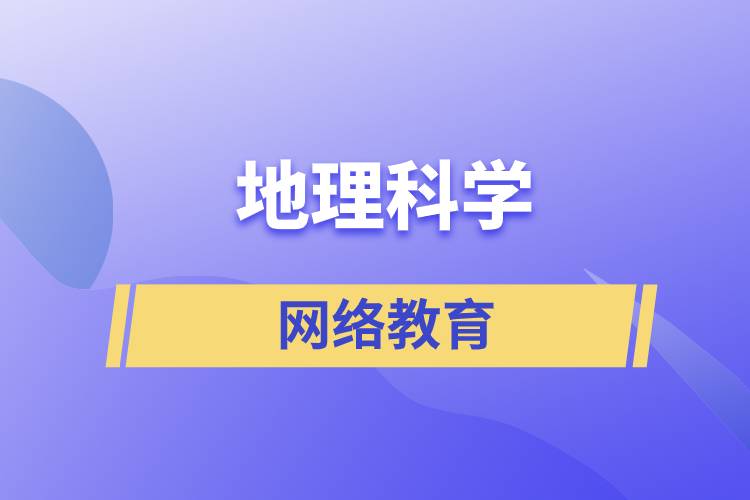 地理科学

网络教育